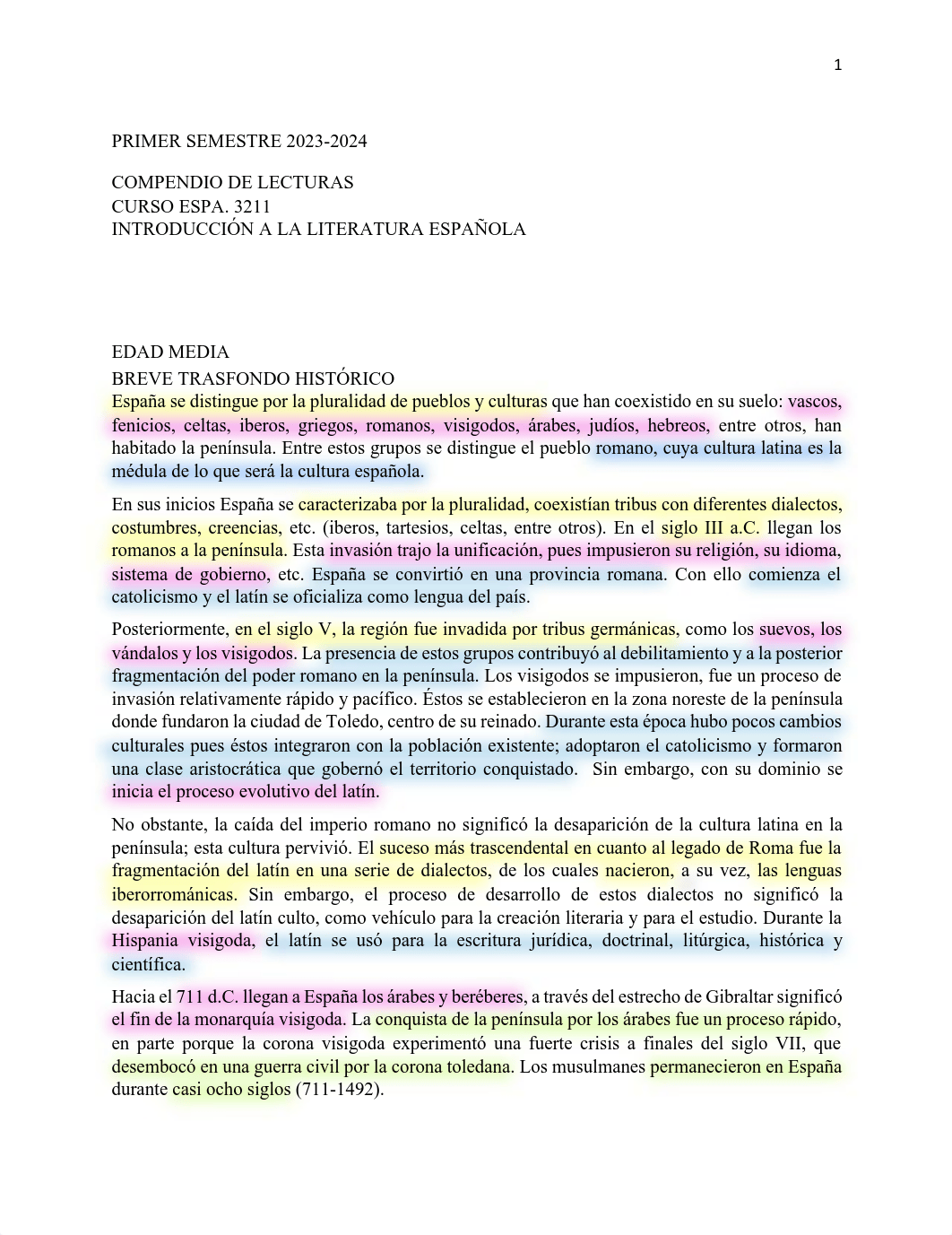 1

PRIMER SEMESTRE 2023-2024

COMPENDIO DE LECTURAS
CURSO ESPA. 3211
INTRODUCCIÓN A LA LITERATURA ESPAÑOLA

EDAD MEDIA
BREVE TRASFONDO HISTÓRICO
España se distingue por la pluralidad de pueblos y culturas que han coexistido en su suelo: vascos, fenicios, celtas, iberos, griegos, romanos, visigodos, árabes, judíos, hebreos, entre otros, han habitado la península. Entre estos grupos se distingue el pueblo romano, cuya cultura latina es la médula de lo que será la cultura española.

En sus inicios España se caracterizaba por la pluralidad, coexistían tribus con diferentes dialectos, costumbres, creencias, etc. (iberos, tartesios, celtas, entre otros). En el siglo III a.C. llegan los romanos a la península. Esta invasión trajo la unificación, pues impusieron su religión, su idioma, sistema de gobierno, etc. España se convirtió en una provincia romana. Con ello comienza el catolicismo y el latín se oficializa como lengua del país.

Posteriormente, en el siglo V, la región fue invadida por tribus germánicas, como los suevos, los vándalos y los visigodos. La presencia de estos grupos contribuyó al debilitamiento y a la posterior fragmentación del poder romano en la península. Los visigodos se impusieron, fue un proceso de invasión relativamente rápido y pacífico. Éstos se establecieron en la zona noreste de la península donde fundaron la ciudad de Toledo, centro de su reinado. Durante esta época hubo pocos cambios culturales pues éstos integraron con la población existente; adoptaron el catolicismo y formaron una clase aristocrática que gobernó el territorio conquistado. Sin embargo, con su dominio se inicia el proceso evolutivo del latín.

No obstante, la caída del imperio romano no significó la desaparición de la cultura latina en la península; esta cultura pervivió. El suceso más trascendental en cuanto al legado de Roma fue la fragmentación del latín en una serie de dialectos, de los cuales nacieron, a su vez, las lenguas iberorrománicas. Sin embargo, el proceso de desarrollo de estos dialectos no significó la desaparición del latín culto, como vehículo para la creación literaria y para el estudio. Durante la Hispania visigoda, el latín se usó para la escritura jurídica, doctrinal, litúrgica, histórica y científica.

Hacia el 711 d.C. llegan a España los árabes y beréberes, a través del estrecho de Gibraltar significó el fin de la monarquía visigoda. La conquista de la península por los árabes fue un proceso rápido, en parte porque la corona visigoda experimentó una fuerte crisis a finales del siglo VII, que desembocó en una guerra civil por la corona toledana. Los musulmanes permanecieron en España durante casi ocho siglos (711-1492).